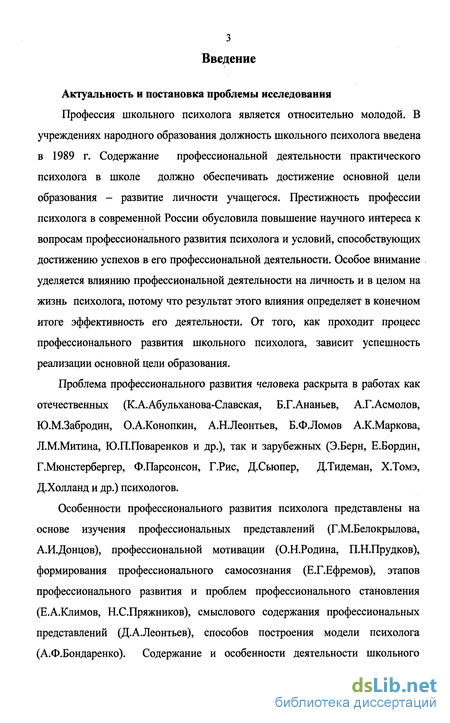 3

Введение

Актуальность и постановка проблемы исследования

Профессия школьного психолога является относительно молодой. В учреждениях народного образования должность школьного психолога введена в 1989 г. Содержание профессиональной деятельности практического психолога в школе должно обеспечивать достижение основной цели образования – развитие личности учащегося. Престижность профессии психолога в современной России обусловила повышение научного интереса к вопросам профессионального развития психолога и условий, способствующих достижению успехов в его профессиональной деятельности. Особое внимание уделяется влиянию профессиональной деятельности на личность и в целом на жизнь психолога, потому что результат этого влияния определяет в конечном итоге эффективность его деятельности. От того, как проходит процесс профессионального развития школьного психолога, зависит успешность реализации основной цели образования.

Проблема профессионального развития человека раскрыта в работах как отечественных (К.А.Абульханова-Славская, Б.Г.Ананьев, А.Г.Асмолов, Ю.М.Забродин, О.А.Конопкин, А.Н.Леонтьев, Б.Ф.Ломов А.К.Маркова, Л.М.Митина, Ю.П.Поваренков и др.), так и зарубежных (Э.Берн, Е.Бордин, Г.Мюнстербергер, Ф.Парсонсон, Г.Рис, Д.Сьюпер, Д.Тидеман, Х.Томэ, Д.Холланд и др.) психологов.

Особенности профессионального развития психолога представлены на основе изучения профессиональных представлений (Г.М.Белокрылова, А.И.Донцов), профессиональной мотивации (О.Н.Родина, П.Н.Прудков), формирования профессионального самосознания (Е.Г.Ефремов), этапов профессионального развития и проблем профессионального становления (Е.А.Климов, Н.С.Пряжников), смыслового содержания профессиональных представлений (Д.А.Леонтьев), способов построения модели психолога (А.Ф.Бондаренко). Содержание и особенности деятельности школьного

dsLib.net
библиотека диссертаций